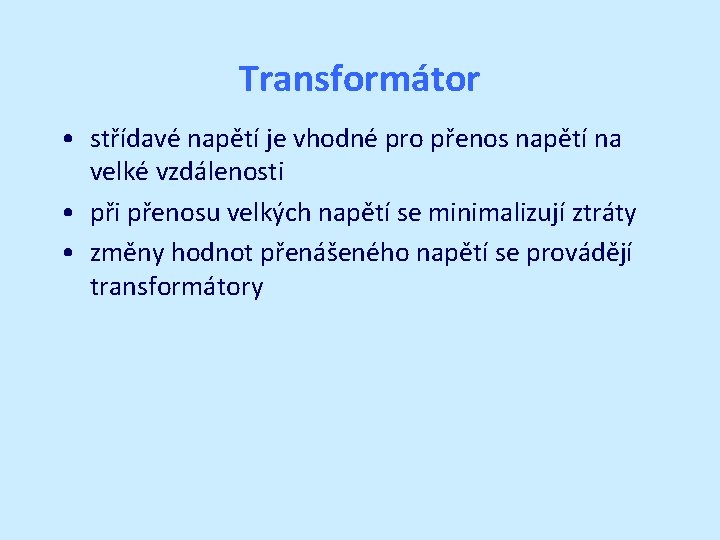 Transformátor

• střídavé napětí je vhodné pro přenos napětí na velké vzdálenosti

• při přenosu velkých napětí se minimalizují ztráty

• změny hodnot přenášeného napětí se provádějí transformátory